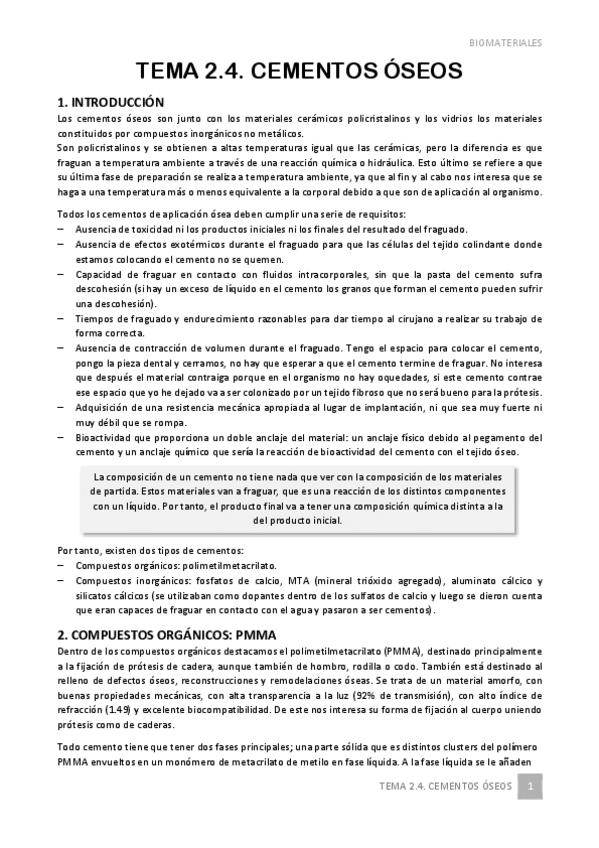 BIOMATERIALES

TEMA 2.4. CEMENTOS ÓSEOS

1. INTRODUCCIÓN

Los cementos óseos son junto con los materiales cerámicos policristalinos y los vidrios los materiales constituidos por compuestos inorgánicos no metálicos.
Son policristalinos y se obtienen a altas temperaturas igual que las cerámicas, pero la diferencia es que fraguan a temperatura ambiente a través de una reacción química o hidráulica. Esto último se refiere a que su última fase de preparación se realiza a temperatura ambiente, ya que al fin y al cabo nos interesa que se haga a una temperatura más o menos equivalente a la corporal debido a que son de aplicación al organismo.

Todos los cementos de aplicación ósea deben cumplir una serie de requisitos:
– Ausencia de toxicidad ni los productos iniciales ni los finales del resultado del fraguado.
– Ausencia de efectos exotérmicos durante el fraguado para que las células del tejido colindante donde estamos colocando el cemento no se quemen.
– Capacidad de fraguar en contacto con fluidos intracorporales, sin que la pasta del cemento sufra descohesión (si hay un exceso de líquido en el cemento los granos que forman el cemento pueden sufrir una descohesión).
– Tiempos de fraguado y endurecimiento razonables para dar tiempo al cirujano a realizar su trabajo de forma correcta.
– Ausencia de contracción de volumen durante el fraguado. Tengo el espacio para colocar el cemento, pongo la pieza dental y cerramos, no hay que esperar a que el cemento termine de fraguar. No interesa que después el material contraiga porque en el organismo no hay oquedades, si este cemento contrae ese espacio que yo he dejado va a ser colonizado por un tejido fibroso que no será bueno para la prótesis.
– Adquisición de una resistencia mecánica apropiada al lugar de implantación, ni que sea muy fuerte ni muy débil que se rompa.
– Bioactividad que proporciona un doble anclaje del material: un anclaje físico debido al pegamento del cemento y un anclaje químico que sería la reacción de bioactividad del cemento con el tejido óseo.

La composición de un cemento no tiene nada que ver con la composición de los materiales de partida. Estos materiales van a fraguar, que es una reacción de los distintos componentes con un líquido. Por tanto, el producto final va a tener una composición química distinta a la del producto inicial.

Por tanto, existen dos tipos de cementos:
– Compuestos orgánicos: polimetilmetacrilato.
– Compuestos inorgánicos: fosfatos de calcio, MTA (mineral trióxido agregado), aluminato cálcico y silicatos cálcicos (se utilizaban como dopantes dentro de los sulfatos de calcio y luego se dieron cuenta que eran capaces de fraguar en contacto con el agua y pasaron a ser cementos).

2. COMPUESTOS ORGÁNICOS: PMMA

Dentro de los compuestos orgánicos destacamos el polimetilmetacrilato (PMMA), destinado principalmente a la fijación de prótesis de cadera, aunque también de hombro, rodilla o codo. También está destinado al relleno de defectos óseos, reconstrucciones y remodelaciones óseas. Se trata de un material amorfo, con buenas propiedades mecánicas, con alta transparencia a la luz (92% de transmisión), con alto índice de refracción (1.49) y excelente biocompatibilidad. De este nos interesa su forma de fijación al cuerpo uniendo prótesis como de caderas.

Todo cemento tiene que tener dos fases principales; una parte sólida que es distintos clusters del polímero PMMA envueltos en un monómero de metacrilato de metilo en fase líquida. A la fase líquida se le añaden

TEMA 2.4. CEMENTOS ÓSEOS 1